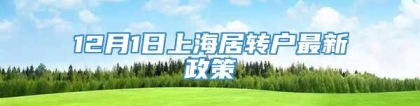 12月1日上海居转户最新政策